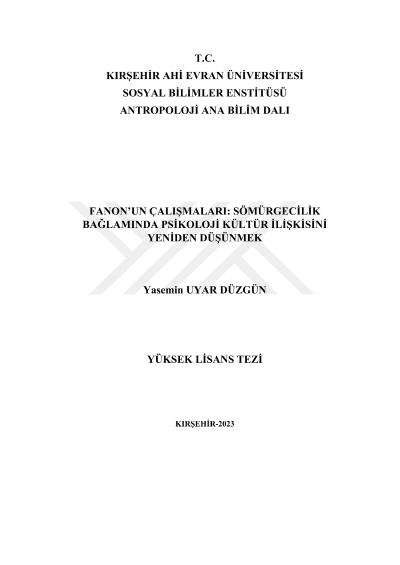 T.C.
KIRŞEHİR AHİ EVRAN ÜNİVERSİTESİ
SOSYAL BİLİMLER ENSTİTÜSÜ
ANTROPOLOJİ ANA BİLİM DALI

FANON'UN ÇALIŞMALARI: SÖMÜRGECİLİK BAĞLAMINDA PSİKOLOJİ KÜLTÜR İLİŞKİSİNİ YENİDEN DÜŞÜNMEK

Yasemin UYAR DÜZGÜN

YÜKSEK LİSANS TEZİ

KIRŞEHİR-2023